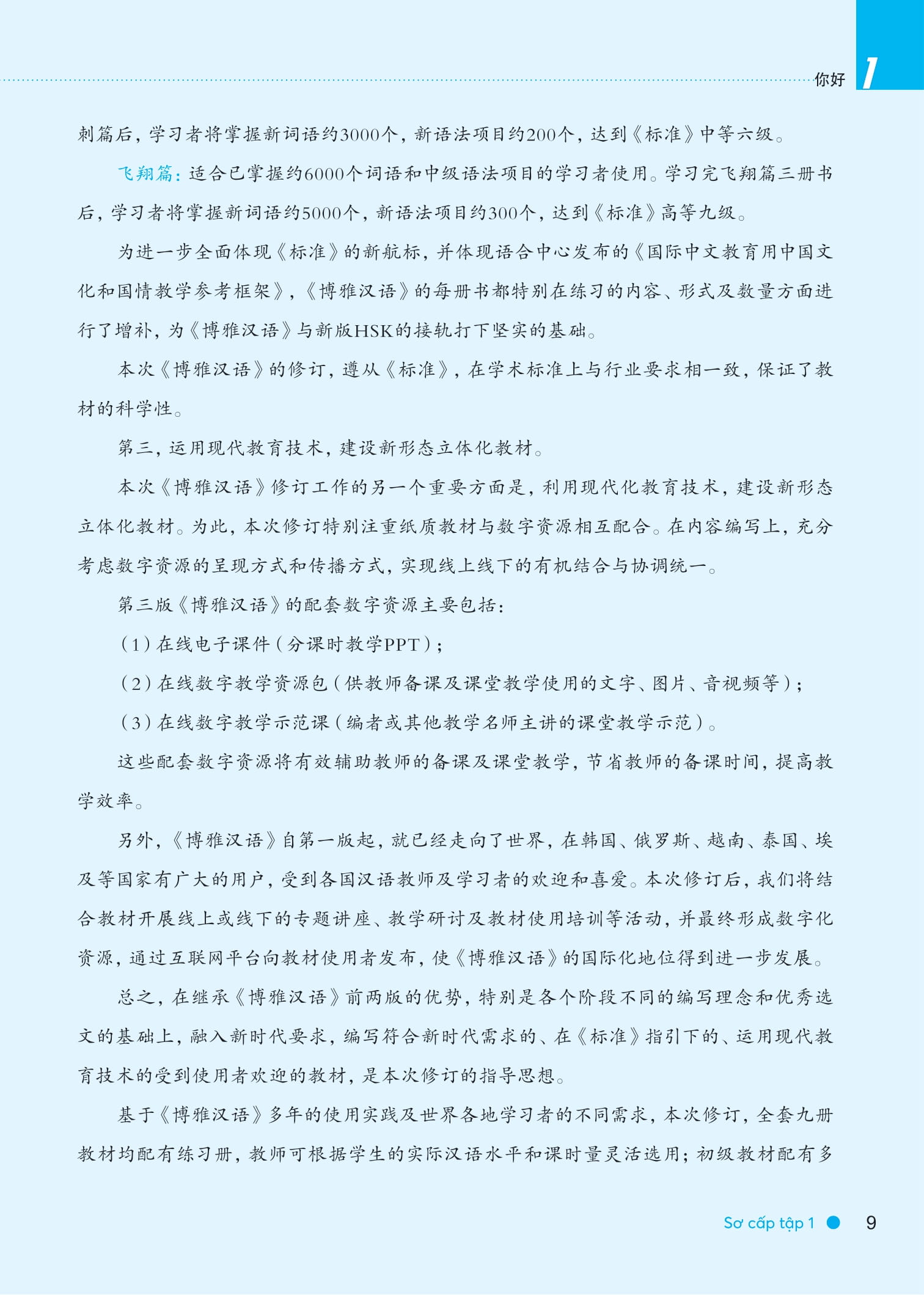 你好 1

刺篇后，学习者将掌握新词语约3000个，新语法项目约200个，达到《标准》中等六级。

飞翔篇：适合已掌握约6000个词语和中级语法项目的学习者使用。学习完飞翔篇三册书后，学习者将掌握新词语约5000个，新语法项目约300个，达到《标准》高等九级。

为进一步全面体现《标准》的新航标，并体现语合中心发布的《国际中文教育用中国文化和国情教学参考框架》，《博雅汉语》的每册书都特别在练习的内容、形式及数量方面进行了增补，为《博雅汉语》与新版HSK的接轨打下坚实的基础。

本次《博雅汉语》的修订，遵从《标准》，在学术标准上与行业要求相一致，保证了教材的科学性。

第三，运用现代教育技术，建设新形态立体化教材。

本次《博雅汉语》修订工作的另一个重要方面是，利用现代化教育技术，建设新形态立体化教材。为此，本次修订特别注重纸质教材与数字资源相互配合。在内容编写上，充分考虑数字资源的呈现方式和传播方式，实现线上线下的有机结合与协调统一。

第三版《博雅汉语》的配套数字资源主要包括：

（1）在线电子课件（分课时教学PPT）；

（2）在线数字教学资源包（供教师备课及课堂教学使用的文字、图片、音视频等）；

（3）在线数字教学示范课（编者或其他教学名师主讲的课堂教学示范）。

这些配套数字资源将有效辅助教师的备课及课堂教学，节省教师的备课时间，提高教学效率。

另外，《博雅汉语》自第一版起，就已经走向了世界，在韩国、俄罗斯、越南、泰国、埃及等国家有广大的用户，受到各国汉语教师及学习者的欢迎和喜爱。本次修订后，我们将结合教材开展线上或线下的专题讲座、教学研讨及教材使用培训等活动，并最终形成数字化资源，通过互联网平台向教材使用者发布，使《博雅汉语》的国际化地位得到进一步发展。

总之，在继承《博雅汉语》前两版的优势，特别是各个阶段不同的编写理念和优秀选文的基础上，融入新时代要求，编写符合新时代需求的、在《标准》指引下的、运用现代教育技术的受到使用者欢迎的教材，是本次修订的指导思想。

基于《博雅汉语》多年的使用实践及世界各地学习者的不同需求，本次修订，全套九册教材均配有练习册，教师可根据学生的实际汉语水平和课时量灵活选用；初级教材配有多

Sơ cấp tập 1 9